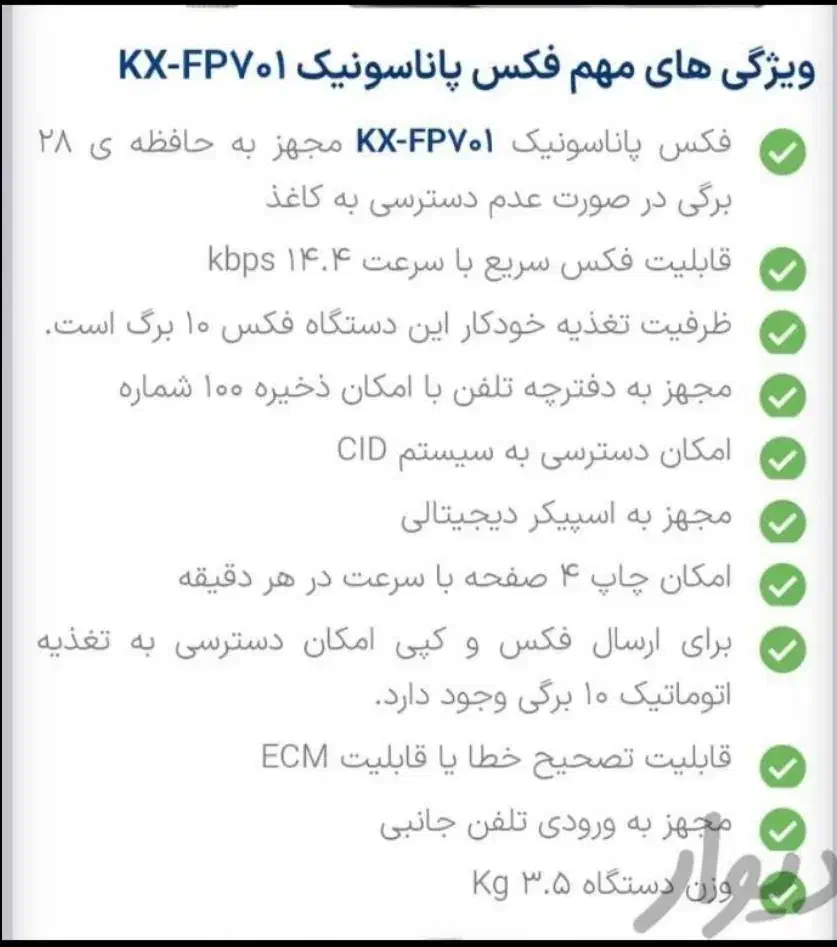 ویژگی های مهم فکس پاناسونیک KX-FP۷۰۱

فکس پاناسونیک KX-FP۷۰۱ مجهز به حافظه ی ۲۸ برگی در صورت عدم دسترسی به کاغذ

قابلیت فکس سریع با سرعت ۱۴.۴ kbps

ظرفیت تغذیه خودکار این دستگاه فکس ۱۰ برگ است.

مجهز به دفترچه تلفن با امکان ذخیره ۱۰۰ شماره

امکان دسترسی به سیستم CID

مجهز به اسپیکر دیجیتالی

امکان چاپ ۴ صفحه با سرعت در هر دقیقه

برای ارسال فکس و کپی امکان دسترسی به تغذیه اتوماتیک ۱۰ برگی وجود دارد.

قابلیت تصحیح خطا یا قابلیت ECM

مجهز به ورودی تلفن جانبی

وزن دستگاه ۳.۵ Kg

دیوار